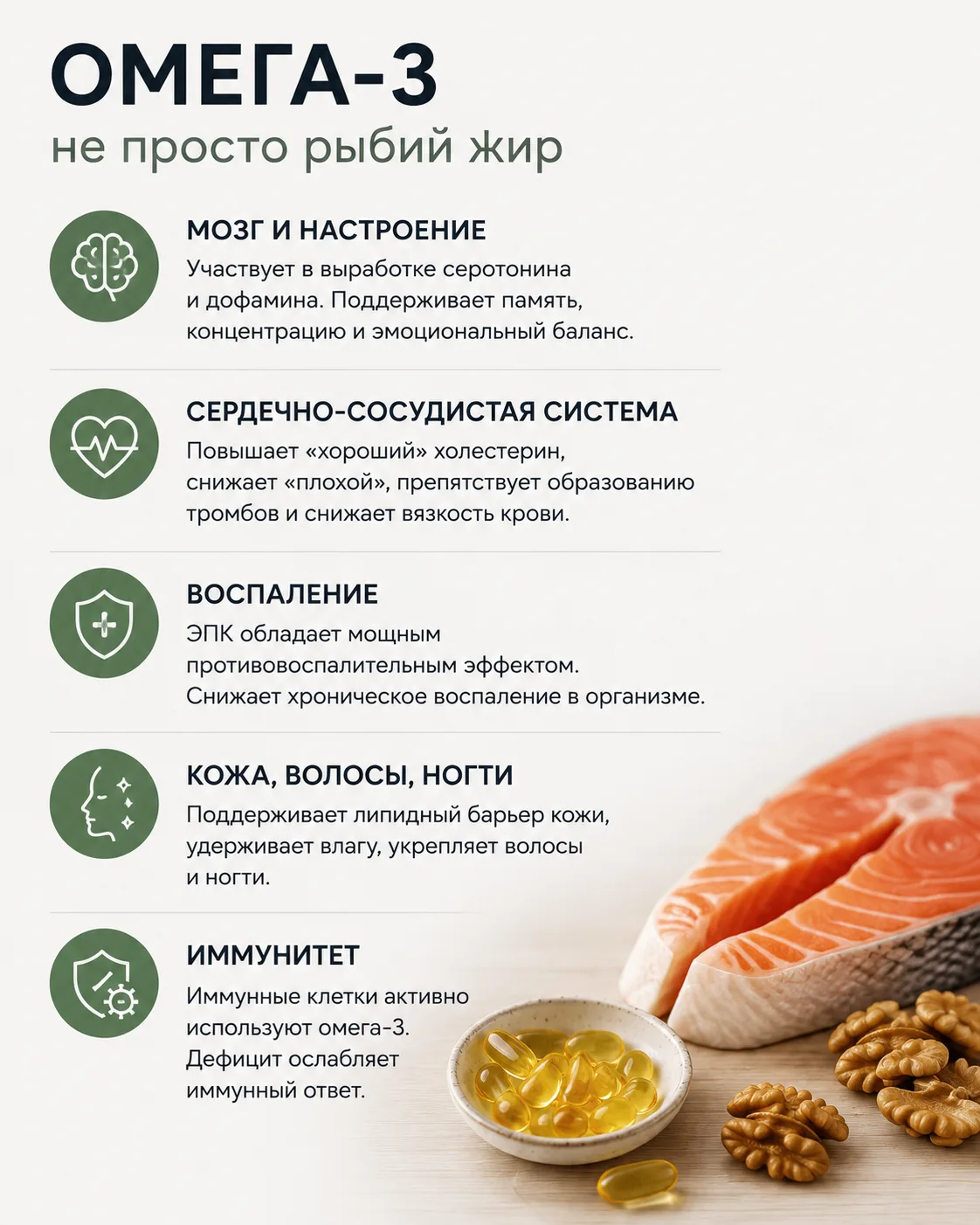 ОМЕГА-3
не просто рыбий жир

МОЗГ И НАСТРОЕНИЕ
Участвует в выработке серотонина и дофамина. Поддерживает память, концентрацию и эмоциональный баланс.

СЕРДЕЧНО-СОСУДИСТАЯ СИСТЕМА
Повышает «хороший» холестерин, снижает «плохой», препятствует образованию тромбов и снижает вязкость крови.

ВОСПАЛЕНИЕ
ЭПК обладает мощным противовоспалительным эффектом. Снижает хроническое воспаление в организме.

КОЖА, ВОЛОСЫ, НОГТИ
Поддерживает липидный барьер кожи, удерживает влагу, укрепляет волосы и ногти.

ИММУНИТЕТ
Иммунные клетки активно используют омега-3. Дефицит ослабляет иммунный ответ.